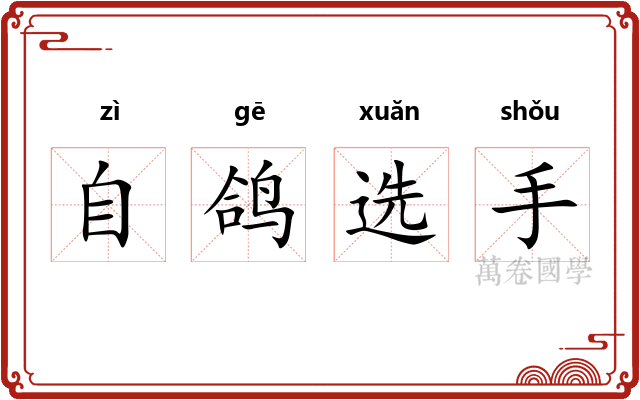 zì gē xuǎn shǒu

自 鸽 选 手

萬卷國學